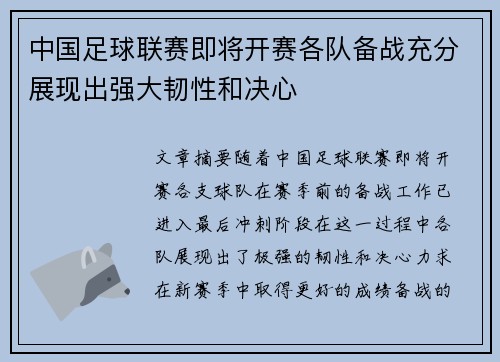 中国足球联赛即将开赛各队备战充分展现出强大韧性和决心

文章摘要随着中国足球联赛即将开赛各支球队在赛季前的备战工作已进入最后冲刺阶段在这一过程中各队展现出了极强的韧性和决心力求在新赛季中取得更好的成绩备战的